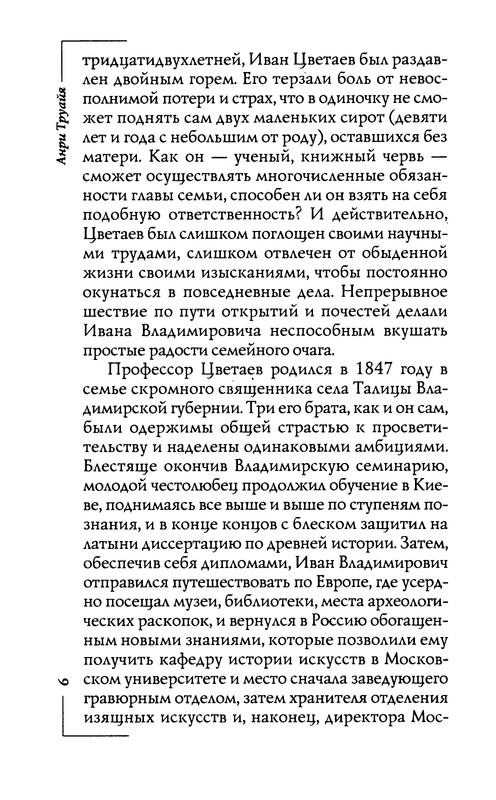 Анри Труайя

тридцатидвухлетней, Иван Цветаев был раздавлен двойным горем. Его терзали боль от невосполнимой потери и страх, что в одиночку не сможет поднять сам двух маленьких сирот (девяти лет и года с небольшим от роду), оставшихся без матери. Как он — ученый, книжный червь — сможет осуществлять многочисленные обязанности главы семьи, способен ли он взять на себя подобную ответственность? И действительно, Цветаев был слишком поглощен своими научными трудами, слишком отвлечен от обыденной жизни своими изысканиями, чтобы постоянно окунаться в повседневные дела. Непрерывное шествие по пути открытий и почестей делали Ивана Владимировича неспособным вкушать простые радости семейного очага.

Профессор Цветаев родился в 1847 году в семье скромного священника села Талицы Владимирской губернии. Три его брата, как и он сам, были одержимы общей страстью к просветительству и наделены одинаковыми амбициями. Блестяще окончив Владимирскую семинарию, молодой честолюбец продолжил обучение в Киеве, поднимаясь все выше и выше по ступеням познания, и в конце концов с блеском защитил на латыни диссертацию по древней истории. Затем, обеспечив себя дипломами, Иван Владимирович отправился путешествовать по Европе, где усердно посещал музеи, библиотеки, места археологических раскопок, и вернулся в Россию обогащенным новыми знаниями, которые позволили ему получить кафедру истории искусств в Московском университете и место сначала заведующего гравюрным отделом, затем хранителя отделения изящных искусств и, наконец, директора Мос-

6